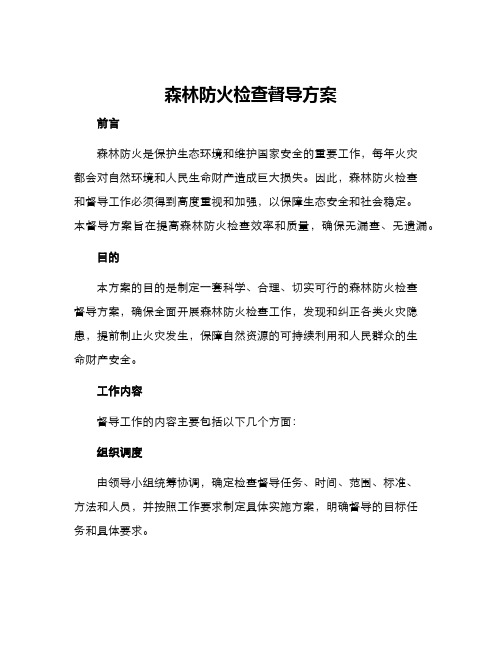 森林防火检查督导方案

前言

森林防火是保护生态环境和维护国家安全的重要工作，每年火灾都会对自然环境和人民生命财产造成巨大损失。因此，森林防火检查和督导工作必须得到高度重视和加强，以保障生态安全和社会稳定。本督导方案旨在提高森林防火检查效率和质量，确保无漏查、无遗漏。

目的

本方案的目的是制定一套科学、合理、切实可行的森林防火检查督导方案，确保全面开展森林防火检查工作，发现和纠正各类火灾隐患，提前制止火灾发生，保障自然资源的可持续利用和人民群众的生命财产安全。

工作内容

督导工作的内容主要包括以下几个方面：

组织调度

由领导小组统筹协调，确定检查督导任务、时间、范围、标准、方法和人员，并按照工作要求制定具体实施方案，明确督导的目标任务和具体要求。